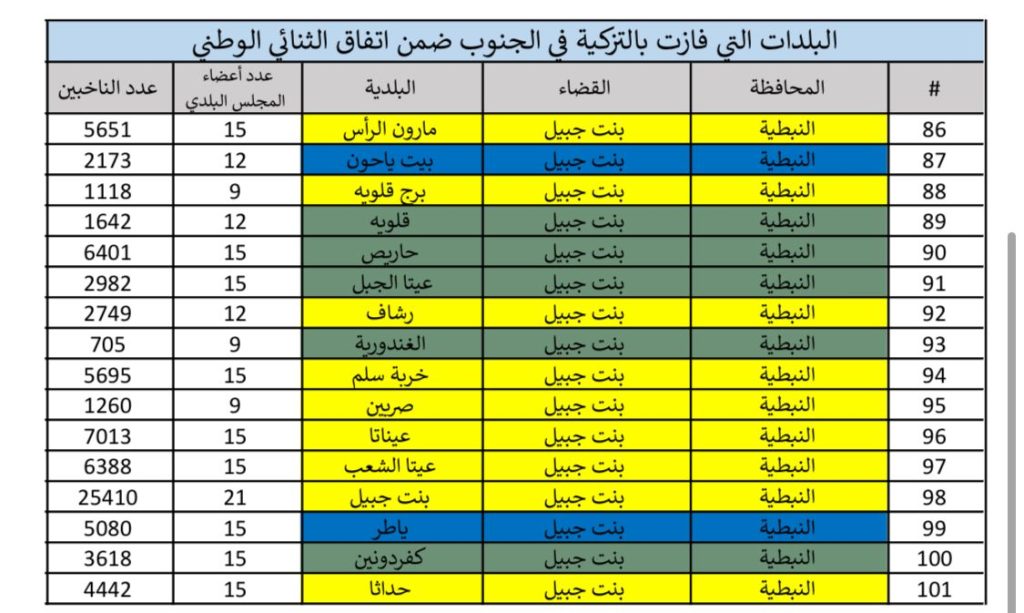 البلدات التي فازت بالتزكية في الجنوب ضمن اتفاق الثنائي الوطني

| # | المحافظة | القضاء | البلدية | عدد أعضاء المجلس البلدي | عدد الناخبين |
|---|---|---|---|---|---|
| 86 | النبطية | بنت جبيل | مارون الرأس | 15 | 5651 |
| 87 | النبطية | بنت جبيل | بيت ياحون | 12 | 2173 |
| 88 | النبطية | بنت جبيل | برج قلويه | 9 | 1118 |
| 89 | النبطية | بنت جبيل | قلويه | 12 | 1642 |
| 90 | النبطية | بنت جبيل | حاريص | 15 | 6401 |
| 91 | النبطية | بنت جبيل | عيتا الجبل | 15 | 2982 |
| 92 | النبطية | بنت جبيل | رشاف | 12 | 2749 |
| 93 | النبطية | بنت جبيل | الغندورية | 9 | 705 |
| 94 | النبطية | بنت جبيل | خربة سلم | 15 | 5695 |
| 95 | النبطية | بنت جبيل | صربين | 9 | 1260 |
| 96 | النبطية | بنت جبيل | عيناتا | 15 | 7013 |
| 97 | النبطية | بنت جبيل | عيتا الشعب | 15 | 6388 |
| 98 | النبطية | بنت جبيل | بنت جبيل | 21 | 25410 |
| 99 | النبطية | بنت جبيل | ياطر | 15 | 5080 |
| 100 | النبطية | بنت جبيل | كفردونين | 15 | 3618 |
| 101 | النبطية | بنت جبيل | حداثا | 15 | 4442 |